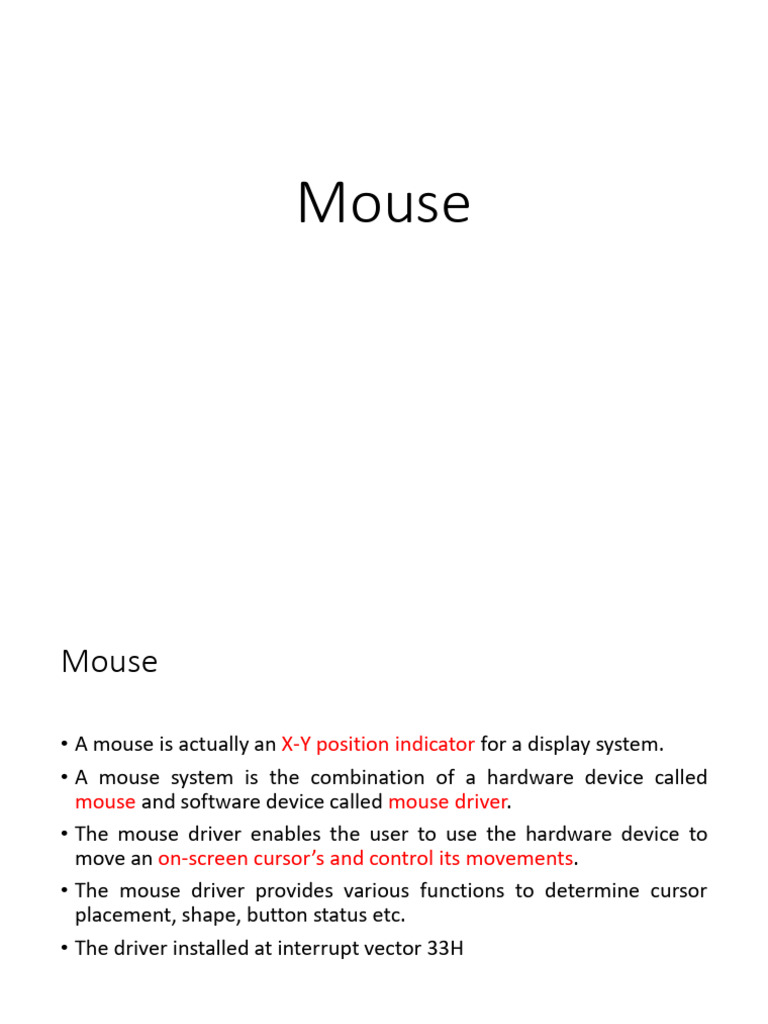 Mouse

Mouse

• A mouse is actually an X-Y position indicator for a display system.
• A mouse system is the combination of a hardware device called mouse and software device called mouse driver.
• The mouse driver enables the user to use the hardware device to move an on-screen cursor's and control its movements.
• The mouse driver provides various functions to determine cursor placement, shape, button status etc.
• The driver installed at interrupt vector 33H